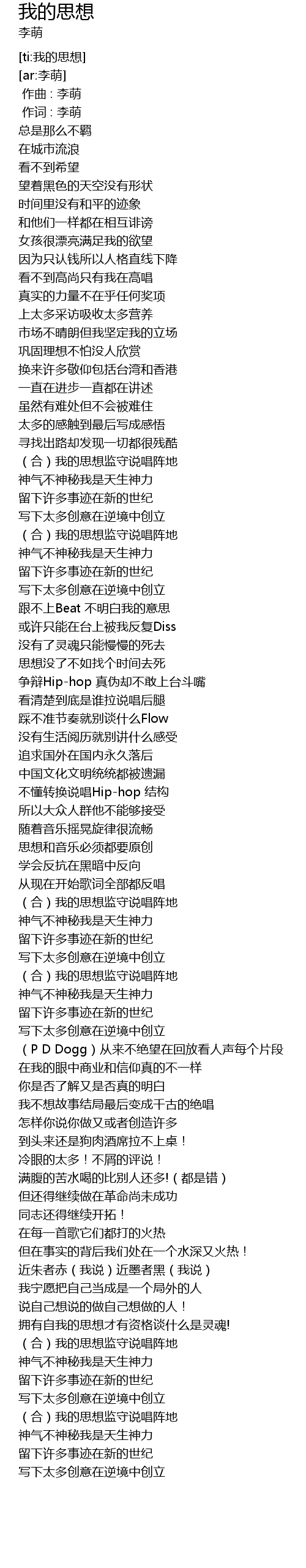 我的思想
李萌

[ti:我的思想]
[ar:李萌]
作曲 : 李萌
作词 : 李萌
总是那么不羁
在城市流浪
看不到希望
望着黑色的天空没有形状
时间里没有和平的迹象
和他们一样都在相互诽谤
女孩很漂亮满足我的欲望
因为只认钱所以人格直线下降
看不到高尚只有我在高唱
真实的力量不在乎任何奖项
上太多采访吸收太多营养
市场不晴朗但我坚定我的立场
巩固理想不怕没人欣赏
换来许多敬仰包括台湾和香港
一直在进步一直都在讲述
虽然有难处但不会被难住
太多的感触到最后写成感悟
寻找出路却发现一切都很残酷
（合）我的思想监守说唱阵地
神气不神秘我是天生神力
留下许多事迹在新的世纪
写下太多创意在逆境中创立
（合）我的思想监守说唱阵地
神气不神秘我是天生神力
留下许多事迹在新的世纪
写下太多创意在逆境中创立
跟不上Beat 不明白我的意思
或许只能在台上被我反复Diss
没有了灵魂只能慢慢的死去
思想没了不如找个时间去死
争辩Hip-hop 真伪却不敢上台斗嘴
看清楚到底是谁拉说唱后腿
踩不准节奏就别谈什么Flow
没有生活阅历就别讲什么感受
追求国外在国内永久落后
中国文化文明统统都被遗漏
不懂转换说唱Hip-hop 结构
所以大众人群他不能够接受
随着音乐摇晃旋律很流畅
思想和音乐必须都要原创
学会反抗在黑暗中反向
从现在开始歌词全部都反唱
（合）我的思想监守说唱阵地
神气不神秘我是天生神力
留下许多事迹在新的世纪
写下太多创意在逆境中创立
（合）我的思想监守说唱阵地
神气不神秘我是天生神力
留下许多事迹在新的世纪
写下太多创意在逆境中创立
（P D Dogg）从来不绝望在回放看人声每个片段
在我的眼中商业和信仰真的不一样
你是否了解又是否真的明白
我不想故事结局最后变成千古的绝唱
怎样你说你做又或者创造许多
到头来还是狗肉酒席拉不上桌！
冷眼的太多！不屑的评说！
满腹的苦水喝的比别人还多!（都是错）
但还得继续做在革命尚未成功
同志还得继续开拓！
在每一首歌它们都打的火热
但在事实的背后我们处在一个水深又火热！
近朱者赤（我说）近墨者黑（我说）
我宁愿把自己当成是一个局外的人
说自己想说的做自己想做的人！
拥有自我的思想才有资格谈什么是灵魂!
（合）我的思想监守说唱阵地
神气不神秘我是天生神力
留下许多事迹在新的世纪
写下太多创意在逆境中创立
（合）我的思想监守说唱阵地
神气不神秘我是天生神力
留下许多事迹在新的世纪
写下太多创意在逆境中创立